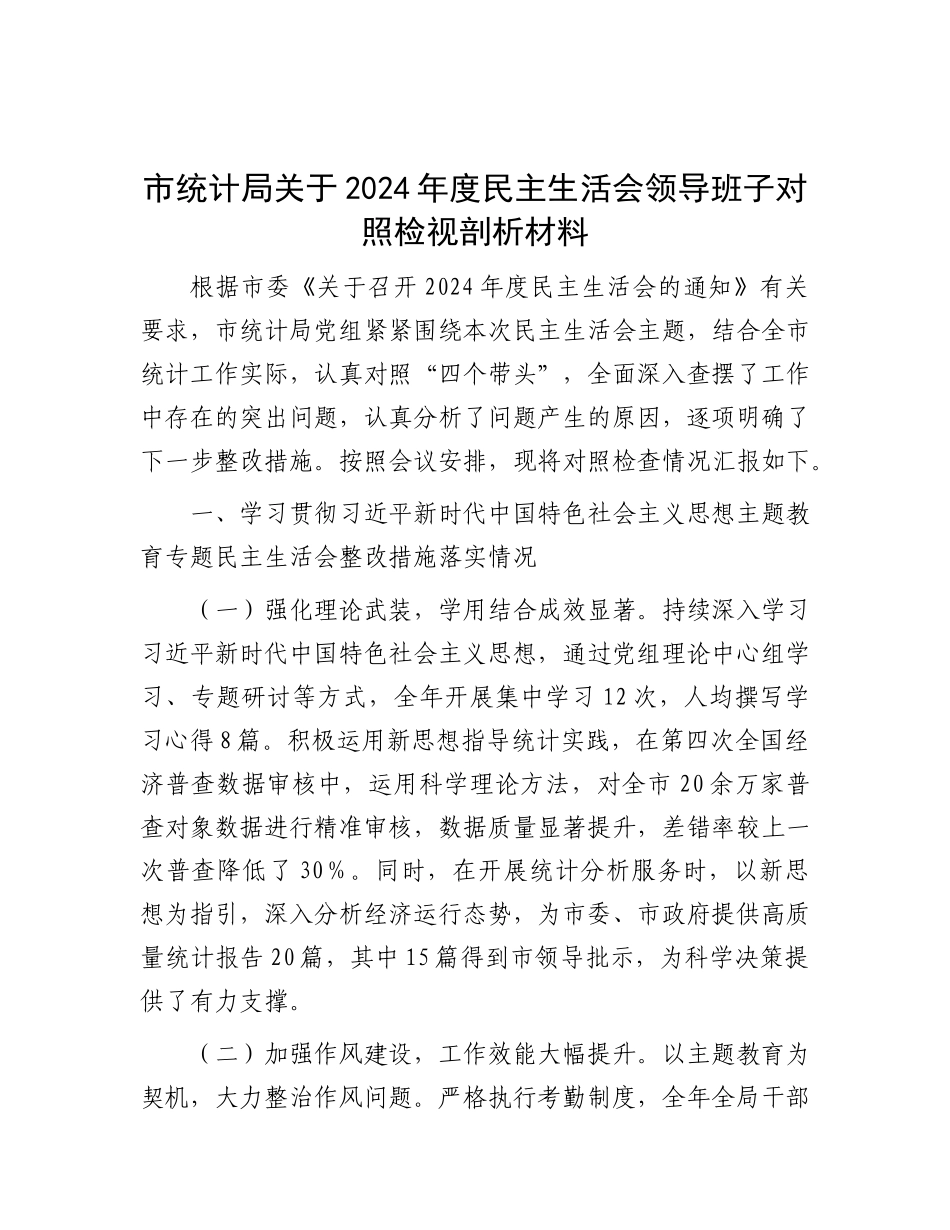 市统计局关于2024年度民主生活会领导班子对照检视剖析材料

根据市委《关于召开2024年度民主生活会的通知》有关要求，市统计局党组紧紧围绕本次民主生活会主题，结合全市统计工作实际，认真对照“四个带头”，全面深入查摆了工作中存在的突出问题，认真分析了问题产生的原因，逐项明确了下一步整改措施。按照会议安排，现将对照检查情况汇报如下。

一、学习贯彻习近平新时代中国特色社会主义思想主题教育专题民主生活会整改措施落实情况

（一）强化理论武装，学用结合成效显著。持续深入学习习近平新时代中国特色社会主义思想，通过党组理论中心组学习、专题研讨等方式，全年开展集中学习12次，人均撰写学习心得8篇。积极运用新思想指导统计实践，在第四次全国经济普查数据审核中，运用科学理论方法，对全市20余万家普查对象数据进行精准审核，数据质量显著提升，差错率较上一次普查降低了30%。同时，在开展统计分析服务时，以新思想为指引，深入分析经济运行态势，为市委、市政府提供高质量统计报告20篇，其中15篇得到市领导批示，为科学决策提供了有力支撑。

（二）加强作风建设，工作效能大幅提升。以主题教育为契机，大力整治作风问题。严格执行考勤制度，全年全局干部